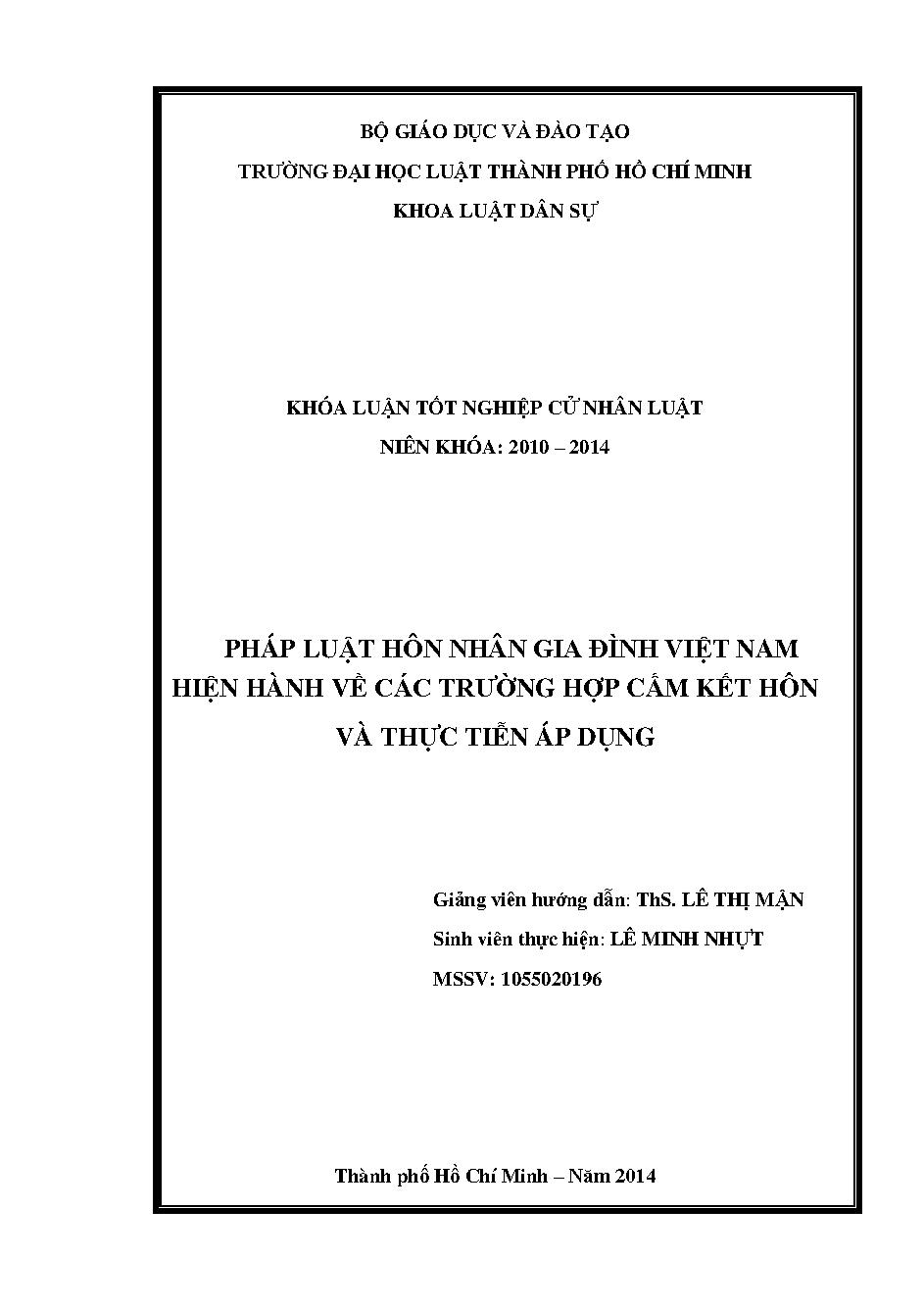 BỘ GIÁO DỤC VÀ ĐÀO TẠO
TRƯỜNG ĐẠI HỌC LUẬT THÀNH PHỐ HỒ CHÍ MINH
KHOA LUẬT DÂN SỰ

KHÓA LUẬN TỐT NGHIỆP CỬ NHÂN LUẬT
NIÊN KHÓA: 2010 – 2014

PHÁP LUẬT HÔN NHÂN GIA ĐÌNH VIỆT NAM HIỆN HÀNH VỀ CÁC TRƯỜNG HỢP CẤM KẾT HÔN VÀ THỰC TIỄN ÁP DỤNG

Giảng viên hướng dẫn: ThS. LÊ THỊ MẬN
Sinh viên thực hiện: LÊ MINH NHỰT
MSSV: 1055020196

Thành phố Hồ Chí Minh – Năm 2014